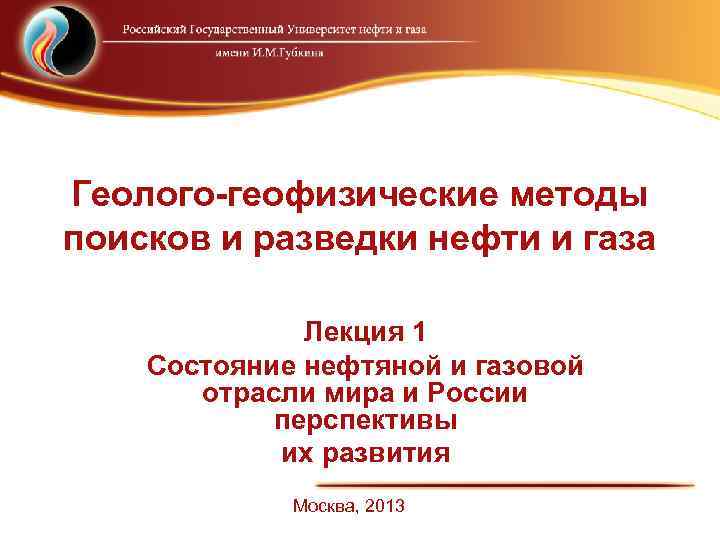 Российский Государственный Университет нефти и газа

имени И.М.Губкина

Геолого-геофизические методы поисков и разведки нефти и газа

Лекция 1
Состояние нефтяной и газовой отрасли мира и России перспективы их развития

Москва, 2013